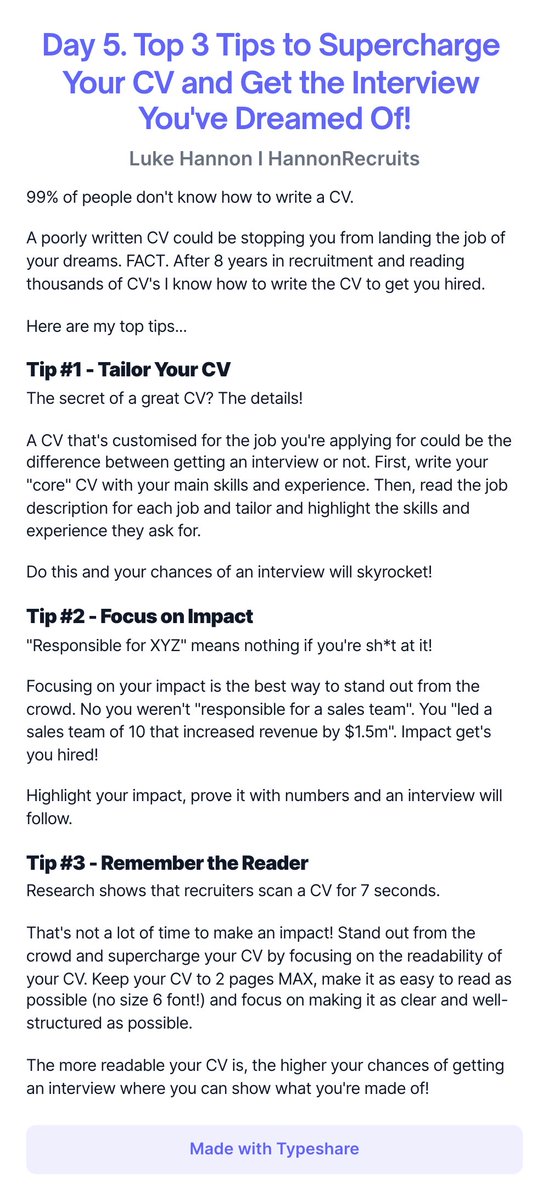 Day 5. Top 3 Tips to Supercharge Your CV and Get the Interview You've Dreamed Of!

Luke Hannon I HannonRecruits

99% of people don't know how to write a CV.

A poorly written CV could be stopping you from landing the job of your dreams. FACT. After 8 years in recruitment and reading thousands of CV's I know how to write the CV to get you hired.

Here are my top tips...

Tip #1 - Tailor Your CV

The secret of a great CV? The details!

A CV that's customised for the job you're applying for could be the difference between getting an interview or not. First, write your "core" CV with your main skills and experience. Then, read the job description for each job and tailor and highlight the skills and experience they ask for.

Do this and your chances of an interview will skyrocket!

Tip #2 - Focus on Impact

"Responsible for XYZ" means nothing if you're sh*t at it!

Focusing on your impact is the best way to stand out from the crowd. No you weren't "responsible for a sales team". You "led a sales team of 10 that increased revenue by $1.5m". Impact get's you hired!

Highlight your impact, prove it with numbers and an interview will follow.

Tip #3 - Remember the Reader

Research shows that recruiters scan a CV for 7 seconds.

That's not a lot of time to make an impact! Stand out from the crowd and supercharge your CV by focusing on the readability of your CV. Keep your CV to 2 pages MAX, make it as easy to read as possible (no size 6 font!) and focus on making it as clear and well-structured as possible.

The more readable your CV is, the higher your chances of getting an interview where you can show what you're made of!

Made with Typeshare